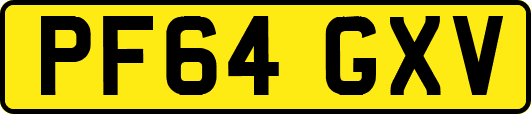 PF64 GXV